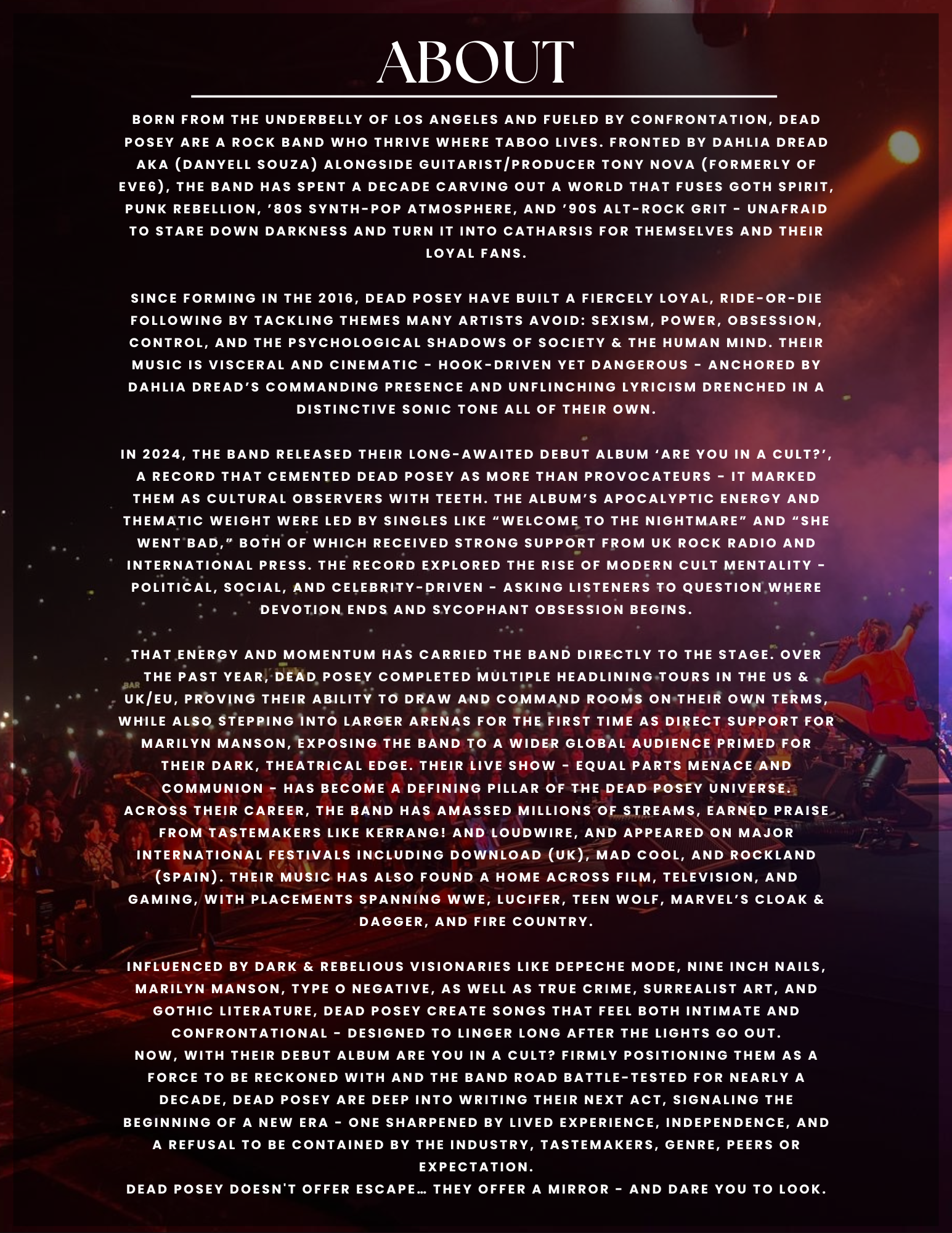 ABOUT

BORN FROM THE UNDERBELLY OF LOS ANGELES AND FUELED BY CONFRONTATION, DEAD POSEY ARE A ROCK BAND WHO THRIVE WHERE TABOO LIVES. FRONTED BY DAHLIA DREAD AKA (DANYELL SOUZA) ALONGSIDE GUITARIST/PRODUCER TONY NOVA (FORMERLY OF EVE6), THE BAND HAS SPENT A DECADE CARVING OUT A WORLD THAT FUSES GOTH SPIRIT, PUNK REBELLION, ’80S SYNTH-POP ATMOSPHERE, AND ’90S ALT-ROCK GRIT - UNAFRAID TO STARE DOWN DARKNESS AND TURN IT INTO CATHARSIS FOR THEMSELVES AND THEIR LOYAL FANS.

SINCE FORMING IN THE 2016, DEAD POSEY HAVE BUILT A FIERCELY LOYAL, RIDE-OR-DIE FOLLOWING BY TACKLING THEMES MANY ARTISTS AVOID: SEXISM, POWER, OBSESSION, CONTROL, AND THE PSYCHOLOGICAL SHADOWS OF SOCIETY & THE HUMAN MIND. THEIR MUSIC IS VISCERAL AND CINEMATIC - HOOK-DRIVEN YET DANGEROUS - ANCHORED BY DAHLIA DREAD’S COMMANDING PRESENCE AND UNFLINCHING LYRICISM DRENCHED IN A DISTINCTIVE SONIC TONE ALL OF THEIR OWN.

IN 2024, THE BAND RELEASED THEIR LONG-AWAITED DEBUT ALBUM ‘ARE YOU IN A CULT?’, A RECORD THAT CEMENTED DEAD POSEY AS MORE THAN PROVOCATEURS - IT MARKED THEM AS CULTURAL OBSERVERS WITH TEETH. THE ALBUM’S APOCALYPTIC ENERGY AND THEMATIC WEIGHT WERE LED BY SINGLES LIKE “WELCOME TO THE NIGHTMARE” AND “SHE WENT BAD,” BOTH OF WHICH RECEIVED STRONG SUPPORT FROM UK ROCK RADIO AND INTERNATIONAL PRESS. THE RECORD EXPLORED THE RISE OF MODERN CULT MENTALITY - POLITICAL, SOCIAL, AND CELEBRITY-DRIVEN - ASKING LISTENERS TO QUESTION WHERE DEVOTION ENDS AND SYCOPHANT OBSESSION BEGINS.

THAT ENERGY AND MOMENTUM HAS CARRIED THE BAND DIRECTLY TO THE STAGE. OVER THE PAST YEAR, DEAD POSEY COMPLETED MULTIPLE HEADLINING TOURS IN THE US & UK/EU, PROVING THEIR ABILITY TO DRAW AND COMMAND ROOMS ON THEIR OWN TERMS, WHILE ALSO STEPPING INTO LARGER ARENAS FOR THE FIRST TIME AS DIRECT SUPPORT FOR MARILYN MANSON, EXPOSING THE BAND TO A WIDER GLOBAL AUDIENCE PRIMED FOR THEIR DARK, THEATRICAL EDGE. THEIR LIVE SHOW - EQUAL PARTS MENACE AND COMMUNION - HAS BECOME A DEFINING PILLAR OF THE DEAD POSEY UNIVERSE. ACROSS THEIR CAREER, THE BAND HAS AMASSED MILLIONS OF STREAMS, EARNED PRAISE FROM TASTEMAKERS LIKE KERRANG! AND LOUDWIRE, AND APPEARED ON MAJOR INTERNATIONAL FESTIVALS INCLUDING DOWNLOAD (UK), MAD COOL, AND ROCKLAND (SPAIN). THEIR MUSIC HAS ALSO FOUND A HOME ACROSS FILM, TELEVISION, AND GAMING, WITH PLACEMENTS SPANNING WWE, LUCIFER, TEEN WOLF, MARVEL’S CLOAK & DAGGER, AND FIRE COUNTRY.

INFLUENCED BY DARK & REBELIOUS VISIONARIES LIKE DEPECHE MODE, NINE INCH NAILS, MARILYN MANSON, TYPE O NEGATIVE, AS WELL AS TRUE CRIME, SURREALIST ART, AND GOTHIC LITERATURE, DEAD POSEY CREATE SONGS THAT FEEL BOTH INTIMATE AND CONFRONTATIONAL - DESIGNED TO LINGER LONG AFTER THE LIGHTS GO OUT.
NOW, WITH THEIR DEBUT ALBUM ARE YOU IN A CULT? FIRMLY POSITIONING THEM AS A FORCE TO BE RECKONED WITH AND THE BAND ROAD BATTLE-TESTED FOR NEARLY A DECADE, DEAD POSEY ARE DEEP INTO WRITING THEIR NEXT ACT, SIGNALING THE BEGINNING OF A NEW ERA - ONE SHARPENED BY LIVED EXPERIENCE, INDEPENDENCE, AND A REFUSAL TO BE CONTAINED BY THE INDUSTRY, TASTEMAKERS, GENRE, PEERS OR EXPECTATION.
DEAD POSEY DOESN'T OFFER ESCAPE… THEY OFFER A MIRROR - AND DARE YOU TO LOOK.